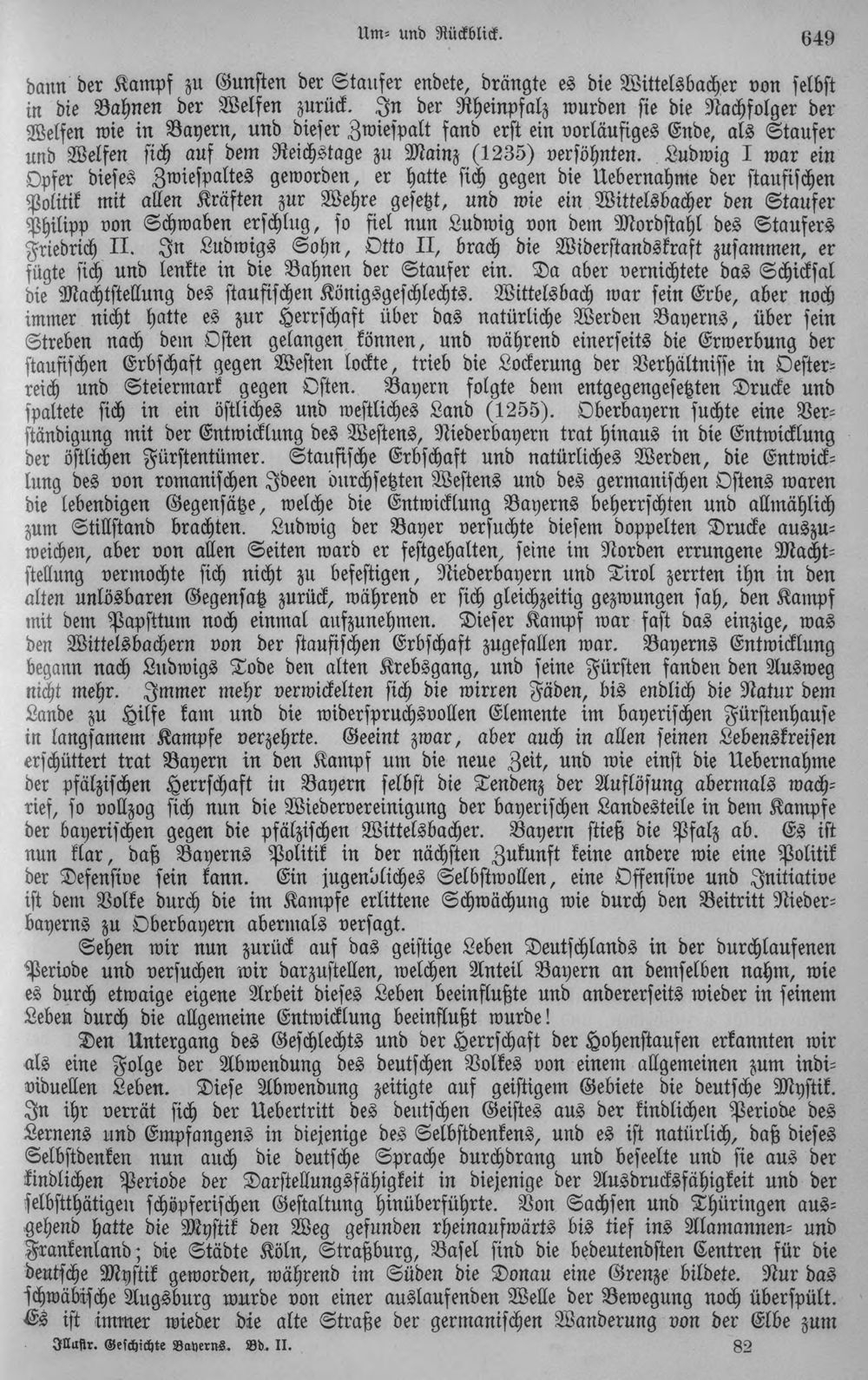 Um- und Rückblick. 649

dann der Kampf zu Gunsten der Staufer endete, drängte es die Wittelsbacher von selbst in die Bahnen der Welfen zurück. In der Rheinpfalz wurden sie die Nachfolger der Welfen wie in Bayern, und dieser Zwiespalt fand erst ein vorläufiges Ende, als Staufer und Welfen sich auf dem Reichstage zu Mainz (1235) versöhnten. Ludwig I war ein Opfer dieses Zwiespaltes geworden, er hatte sich gegen die Uebernahme der staufischen Politik mit allen Kräften zur Wehre gesetzt, und wie ein Wittelsbacher den Staufer Philipp von Schwaben erschlug, so fiel nun Ludwig von dem Mordstahl des Staufers Friedrich II. In Ludwigs Sohn, Otto II, brach die Widerstandskraft zusammen, er fügte sich und lenkte in die Bahnen der Staufer ein. Da aber vernichtete das Schicksal die Machtstellung des staufischen Königsgeschlechts. Wittelsbach war sein Erbe, aber noch immer nicht hatte es zur Herrschaft über das natürliche Werden Bayerns, über sein Streben nach dem Osten gelangen können, und während einerseits die Erwerbung der staufischen Erbschaft gegen Westen lockte, trieb die Lockerung der Verhältnisse in Oesterreich und Steiermark gegen Osten. Bayern folgte dem entgegengesetzten Drucke und spaltete sich in ein östliches und westliches Land (1255). Oberbayern suchte eine Verständigung mit der Entwicklung des Westens, Niederbayern trat hinaus in die Entwicklung der östlichen Fürstentümer. Staufische Erbschaft und natürliches Werden, die Entwicklung des von romanischen Ideen durchsetzten Westens und des germanischen Ostens waren die lebendigen Gegensätze, welche die Entwicklung Bayerns beherrschten und allmählich zum Stillstand brachten. Ludwig der Bayer versuchte diesem doppelten Drucke auszuweichen, aber von allen Seiten ward er festgehalten, seine im Norden errungene Machtstellung vermochte sich nicht zu befestigen, Niederbayern und Tirol zerrten ihn in den alten unlösbaren Gegensatz zurück, während er sich gleichzeitig gezwungen sah, den Kampf mit dem Papsttum noch einmal aufzunehmen. Dieser Kampf war fast das einzige, was den Wittelsbachern von der staufischen Erbschaft zugefallen war. Bayerns Entwicklung begann nach Ludwigs Tode den alten Krebsgang, und seine Fürsten fanden den Ausweg nicht mehr. Immer mehr verwickelten sich die wirren Fäden, bis endlich die Natur dem Lande zu Hilfe kam und die widerspruchsvollen Elemente im bayerischen Fürstenhause in langsamem Kampfe verzehrte. Geeint zwar, aber auch in allen seinen Lebenskreisen erschüttert trat Bayern in den Kampf um die neue Zeit, und wie einst die Uebernahme der pfälzischen Herrschaft in Bayern selbst die Tendenz der Auflösung abermals wachrief, so vollzog sich nun die Wiedervereinigung der bayerischen Landesteile in dem Kampfe der bayerischen gegen die pfälzischen Wittelsbacher. Bayern stieß die Pfalz ab. Es ist nun klar, daß Bayerns Politik in der nächsten Zukunft keine andere wie eine Politik der Defensive sein kann. Ein jugendliches Selbstwollen, eine Offensive und Initiative ist dem Volke durch die im Kampfe erlittene Schwächung wie durch den Beitritt Niederbayerns zu Oberbayern abermals versagt.

Sehen wir nun zurück auf das geistige Leben Deutschlands in der durchlaufenen Periode und versuchen wir darzustellen, welchen Anteil Bayern an demselben nahm, wie es durch etwaige eigene Arbeit dieses Leben beeinflußte und andererseits wieder in seinem Leben durch die allgemeine Entwicklung beeinflußt wurde!

Den Untergang des Geschlechts und der Herrschaft der Hohenstaufen erkannten wir als eine Folge der Abwendung des deutschen Volkes von einem allgemeinen zum individuellen Leben. Diese Abwendung zeitigte auf geistigem Gebiete die deutsche Mystik. In ihr verrät sich der Uebertritt des deutschen Geistes aus der kindlichen Periode des Lernens und Empfangens in diejenige des Selbstdenkens, und es ist natürlich, daß dieses Selbstdenken nun auch die deutsche Sprache durchdrang und beseelte und sie aus der kindlichen Periode der Darstellungsfähigkeit in diejenige der Ausdrucksfähigkeit und der selbstthätigen schöpferischen Gestaltung hinüberführte. Von Sachsen und Thüringen ausgehend hatte die Mystik den Weg gefunden rheinaufwärts bis tief ins Alamannen- und Frankenland; die Städte Köln, Straßburg, Basel sind die bedeutendsten Centren für die deutsche Mystik geworden, während im Süden die Donau eine Grenze bildete. Nur das schwäbische Augsburg wurde von einer auslaufenden Welle der Bewegung noch überspült. Es ist immer wieder die alte Straße der germanischen Wanderung von der Elbe zum

Illustr. Geschichte Bayerns. Bd. II. 82